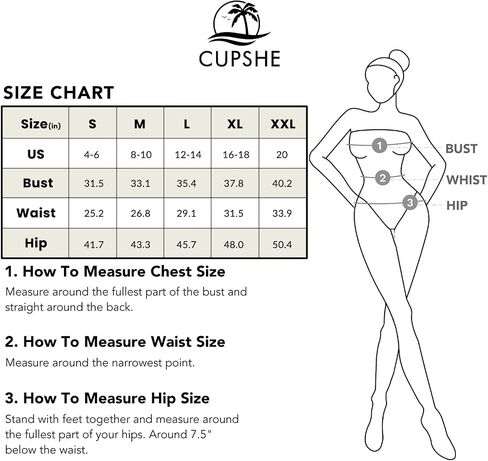 CUPSHE

SIZE CHART

| Size(in) | S | M | L | XL | XXL |
|---|---|---|---|---|---|
| US | 4-6 | 8-10 | 12-14 | 16-18 | 20 |
| Bust | 31.5 | 33.1 | 35.4 | 37.8 | 40.2 |
| Waist | 25.2 | 26.8 | 29.1 | 31.5 | 33.9 |
| Hip | 41.7 | 43.3 | 45.7 | 48.0 | 50.4 |

1. How To Measure Chest Size
Measure around the fullest part of the bust and straight around the back.

2. How To Measure Waist Size
Measure around the narrowest point.

3. How To Measure Hip Size
Stand with feet together and measure around the fullest part of your hips. Around 7.5" below the waist.

1 BUST
2 WHIST
3 HIP